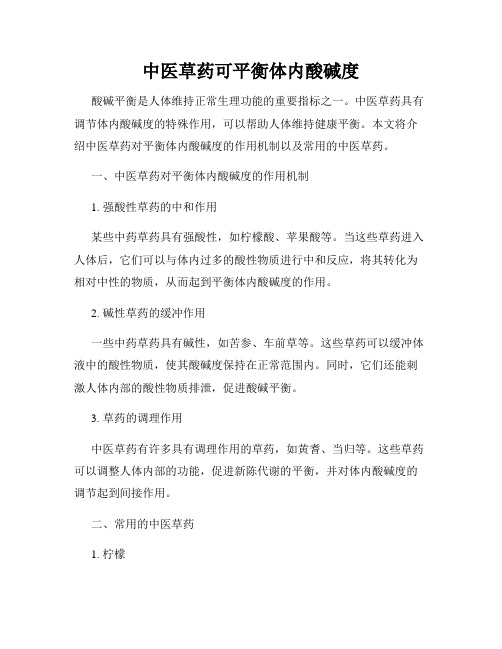 中医草药可平衡体内酸碱度

酸碱平衡是人体维持正常生理功能的重要指标之一。中医草药具有调节体内酸碱度的特殊作用，可以帮助人体维持健康平衡。本文将介绍中医草药对平衡体内酸碱度的作用机制以及常用的中医草药。

一、中医草药对平衡体内酸碱度的作用机制

1. 强酸性草药的中和作用

某些中药草药具有强酸性，如柠檬酸、苹果酸等。当这些草药进入人体后，它们可以与体内过多的酸性物质进行中和反应，将其转化为相对中性的物质，从而起到平衡体内酸碱度的作用。

2. 碱性草药的缓冲作用

一些中药草药具有碱性，如苦参、车前草等。这些草药可以缓冲体液中的酸性物质，使其酸碱度保持在正常范围内。同时，它们还能刺激人体内部的酸性物质排泄，促进酸碱平衡。

3. 草药的调理作用

中医草药有许多具有调理作用的草药，如黄耆、当归等。这些草药可以调整人体内部的功能，促进新陈代谢的平衡，并对体内酸碱度的调节起到间接作用。

二、常用的中医草药

1. 柠檬